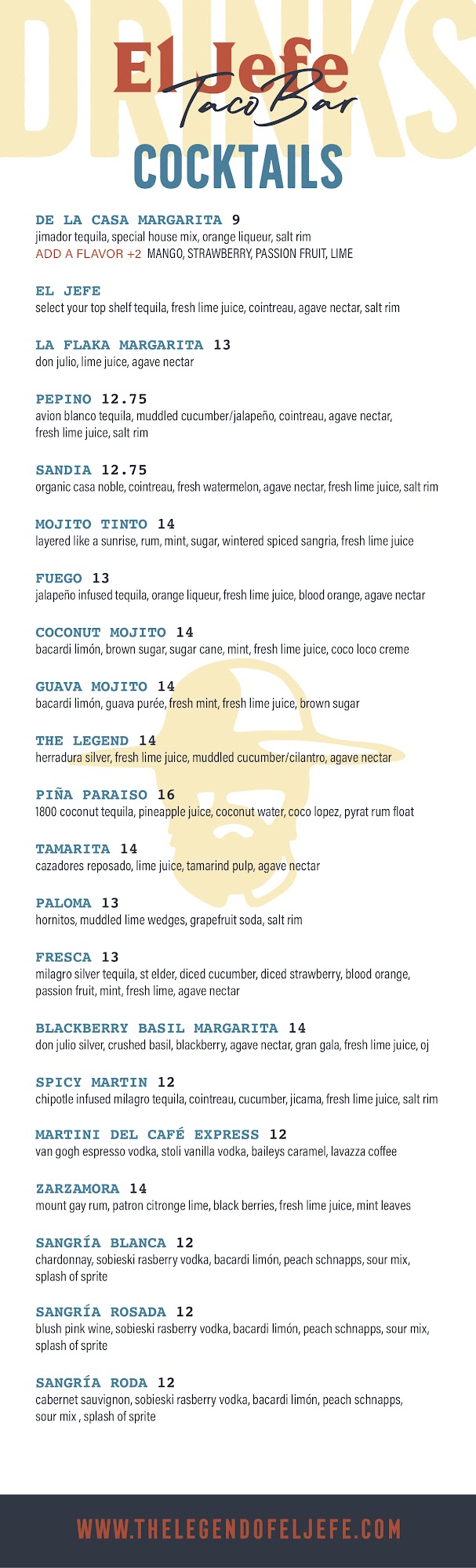 DRINKS

El Jefe
Taco Bar

COCKTAILS

DE LA CASA MARGARITA 9
jimador tequila, special house mix, orange liqueur, salt rim
ADD A FLAVOR +2 MANGO, STRAWBERRY, PASSION FRUIT, LIME

EL JEFE
select your top shelf tequila, fresh lime juice, cointreau, agave nectar, salt rim

LA FLAKA MARGARITA 13
don julio, lime juice, agave nectar

PEPINO 12.75
avion blanco tequila, muddled cucumber/jalapeño, cointreau, agave nectar, fresh lime juice, salt rim

SANDIA 12.75
organic casa noble, cointreau, fresh watermelon, agave nectar, fresh lime juice, salt rim

MOJITO TINTO 14
layered like a sunrise, rum, mint, sugar, wintered spiced sangria, fresh lime juice

FUEGO 13
jalapeño infused tequila, orange liqueur, fresh lime juice, blood orange, agave nectar

COCONUT MOJITO 14
bacardi limón, brown sugar, sugar cane, mint, fresh lime juice, coco loco creme

GUAVA MOJITO 14
bacardi limón, guava purée, fresh mint, fresh lime juice, brown sugar

THE LEGEND 14
herradura silver, fresh lime juice, muddled cucumber/cilantro, agave nectar

PIÑA PARAISO 16
1800 coconut tequila, pineapple juice, coconut water, coco lopez, pyrat rum float

TAMARITA 14
cazadores reposado, lime juice, tamarind pulp, agave nectar

PALOMA 13
hornitos, muddled lime wedges, grapefruit soda, salt rim

FRESCA 13
milagro silver tequila, st elder, diced cucumber, diced strawberry, blood orange, passion fruit, mint, fresh lime, agave nectar

BLACKBERRY BASIL MARGARITA 14
don julio silver, crushed basil, blackberry, agave nectar, gran gala, fresh lime juice, oj

SPICY MARTIN 12
chipotle infused milagro tequila, cointreau, cucumber, jicama, fresh lime juice, salt rim

MARTINI DEL CAFÉ EXPRESS 12
van gogh espresso vodka, stoli vanilla vodka, baileys caramel, lavazza coffee

ZARZAMORA 14
mount gay rum, patron citronge lime, black berries, fresh lime juice, mint leaves

SANGRÍA BLANCA 12
chardonnay, sobieski rasberry vodka, bacardi limón, peach schnapps, sour mix, splash of sprite

SANGRÍA ROSADA 12
blush pink wine, sobieski rasberry vodka, bacardi limón, peach schnapps, sour mix, splash of sprite

SANGRÍA RODA 12
cabernet sauvignon, sobieski rasberry vodka, bacardi limón, peach schnapps, sour mix , splash of sprite

WWW.THELEGENDOFELJEFE.COM